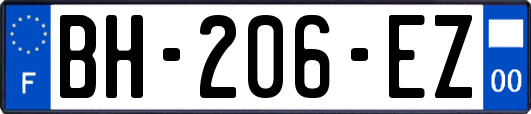 F
BH-206-EZ
00